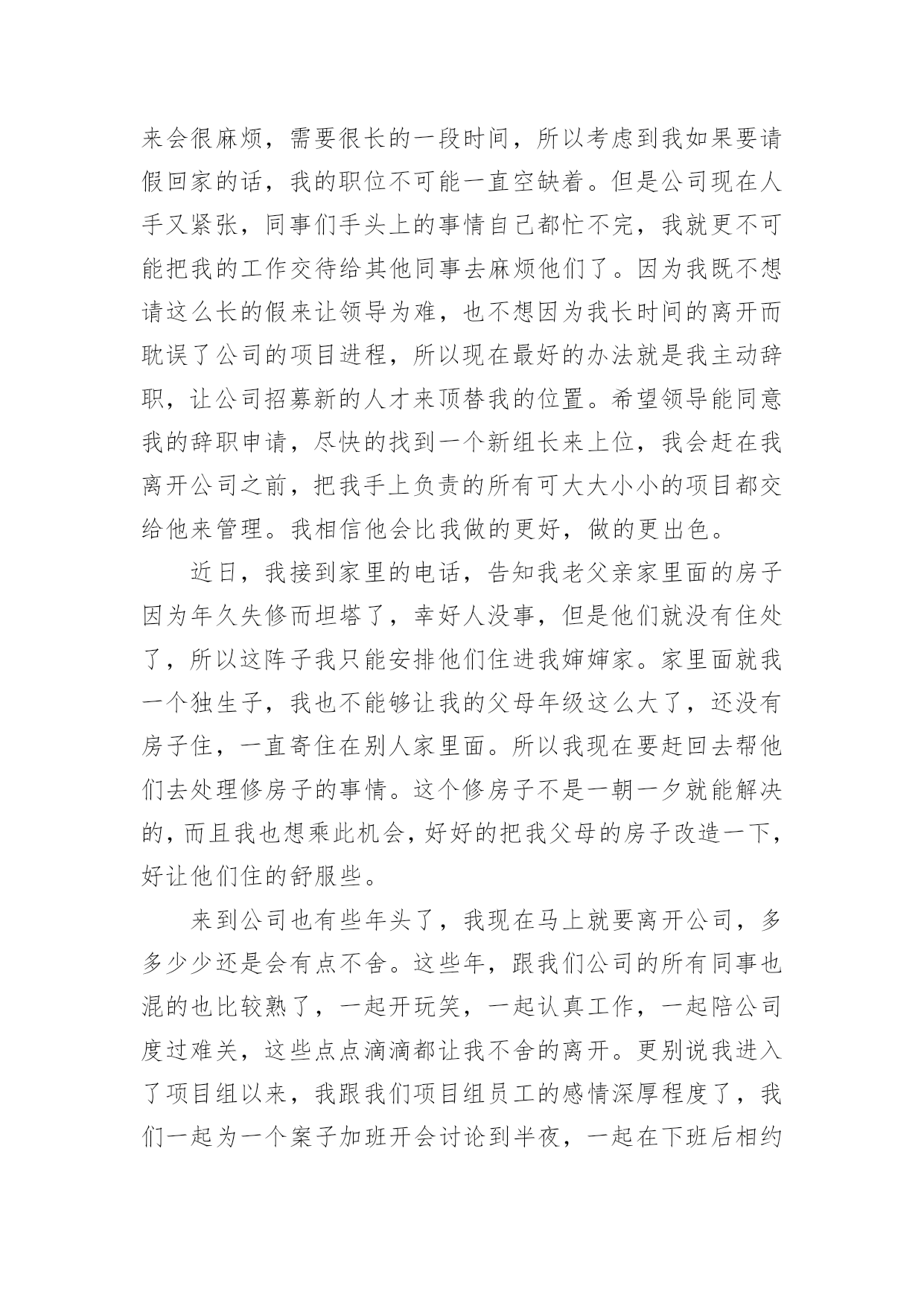 来会很麻烦，需要很长的一段时间，所以考虑到我如果要请假回家的话，我的职位不可能一直空缺着。但是公司现在人手又紧张，同事们手头上的事情自己都忙不完，我就更不可能把我的工作交待给其他同事去麻烦他们了。因为我既不想请这么长的假来让领导为难，也不想因为我长时间的离开而耽误了公司的项目进程，所以现在最好的办法就是我主动辞职，让公司招募新的人才来顶替我的位置。希望领导能同意我的辞职申请，尽快的找到一个新组长来上位，我会赶在我离开公司之前，把我手上负责的所有可大大小小的项目都交给他来管理。我相信他会比我做的更好，做的更出色。

近日，我接到家里的电话，告知我老父亲家里面的房子因为年久失修而坦塔了，幸好人没事，但是他们就没有住处了，所以这阵子我只能安排他们住进我婶婶家。家里面就我一个独生子，我也不能够让我的父母年级这么大了，还没有房子住，一直寄住在别人家里面。所以我现在要赶回去帮他们去处理修房子的事情。这个修房子不是一朝一夕就能解决的，而且我也想乘此机会，好好的把我父母的房子改造一下，好让他们住的舒服些。

来到公司也有些年头了，我现在马上就要离开公司，多多少少还是会有点不舍。这些年，跟我们公司的所有同事也混的也比较熟了，一起开玩笑，一起认真工作，一起陪公司度过难关，这些点点滴滴都让我不舍的离开。更别说我进入了项目组以来，我跟我们项目组员工的感情深厚程度了，我们一起为一个案子加班开会讨论到半夜，一起在下班后相约